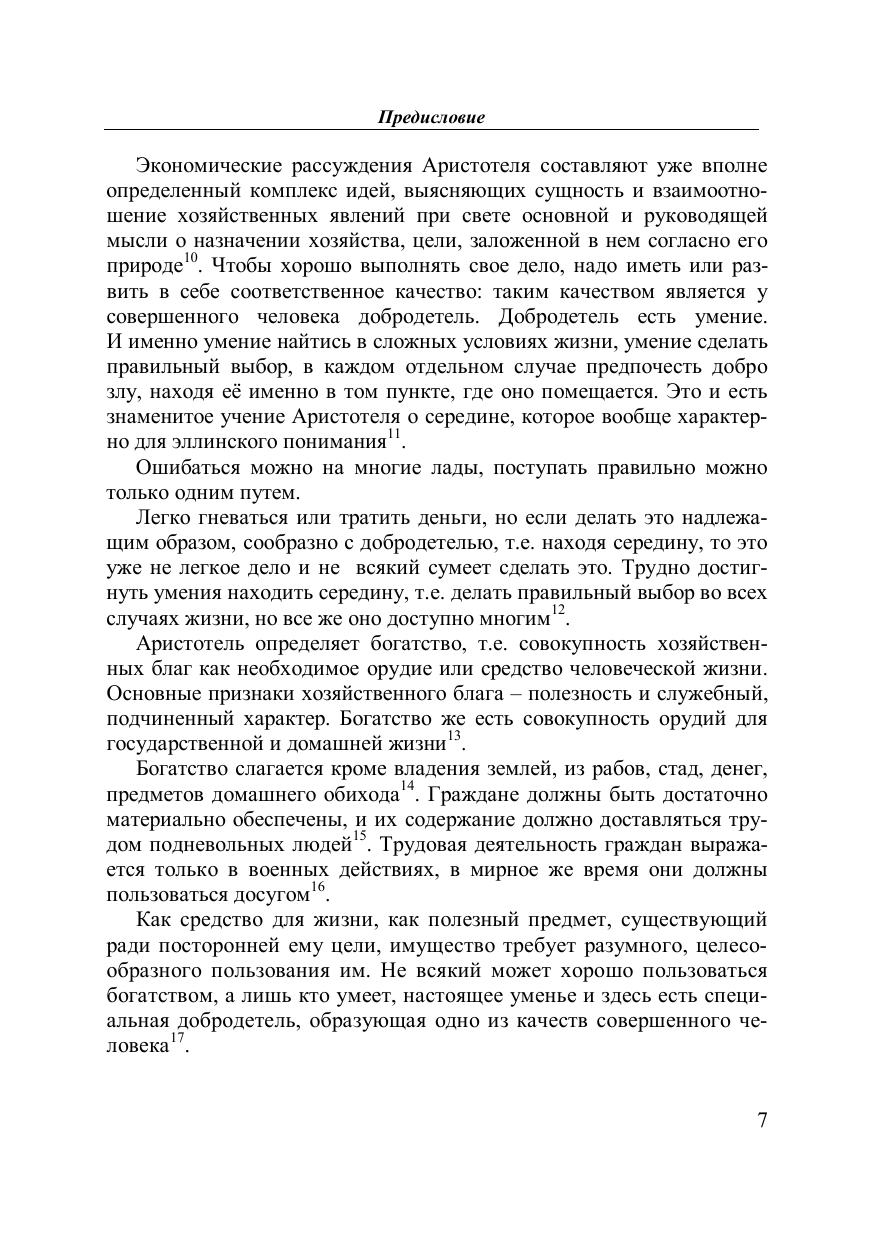 Предисловие

Экономические рассуждения Аристотеля составляют уже вполне определенный комплекс идей, выясняющих сущность и взаимоотношение хозяйственных явлений при свете основной и руководящей мысли о назначении хозяйства, цели, заложенной в нем согласно его природе$^{10}$. Чтобы хорошо выполнять свое дело, надо иметь или развить в себе соответственное качество: таким качеством является у совершенного человека добродетель. Добродетель есть умение. И именно умение найтись в сложных условиях жизни, умение сделать правильный выбор, в каждом отдельном случае предпочесть добро злу, находя её именно в том пункте, где оно помещается. Это и есть знаменитое учение Аристотеля о середине, которое вообще характерно для эллинского понимания$^{11}$.

Ошибаться можно на многие лады, поступать правильно можно только одним путем.

Легко гневаться или тратить деньги, но если делать это надлежащим образом, сообразно с добродетелью, т.е. находя середину, то это уже не легкое дело и не всякий сумеет сделать это. Трудно достигнуть умения находить середину, т.е. делать правильный выбор во всех случаях жизни, но все же оно доступно многим$^{12}$.

Аристотель определяет богатство, т.е. совокупность хозяйственных благ как необходимое орудие или средство человеческой жизни. Основные признаки хозяйственного блага – полезность и служебный, подчиненный характер. Богатство же есть совокупность орудий для государственной и домашней жизни$^{13}$.

Богатство слагается кроме владения землей, из рабов, стад, денег, предметов домашнего обихода$^{14}$. Граждане должны быть достаточно материально обеспечены, и их содержание должно доставляться трудом подневольных людей$^{15}$. Трудовая деятельность граждан выражается только в военных действиях, в мирное же время они должны пользоваться досугом$^{16}$.

Как средство для жизни, как полезный предмет, существующий ради посторонней ему цели, имущество требует разумного, целесообразного пользования им. Не всякий может хорошо пользоваться богатством, а лишь кто умеет, настоящее уменье и здесь есть специальная добродетель, образующая одно из качеств совершенного человека$^{17}$.

7